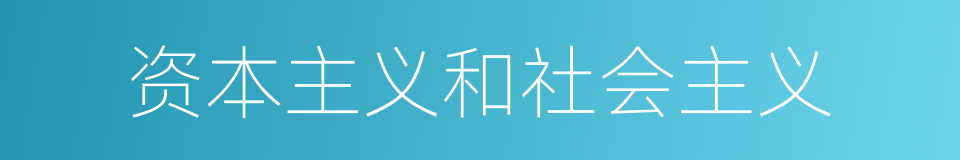 资本主义和社会主义